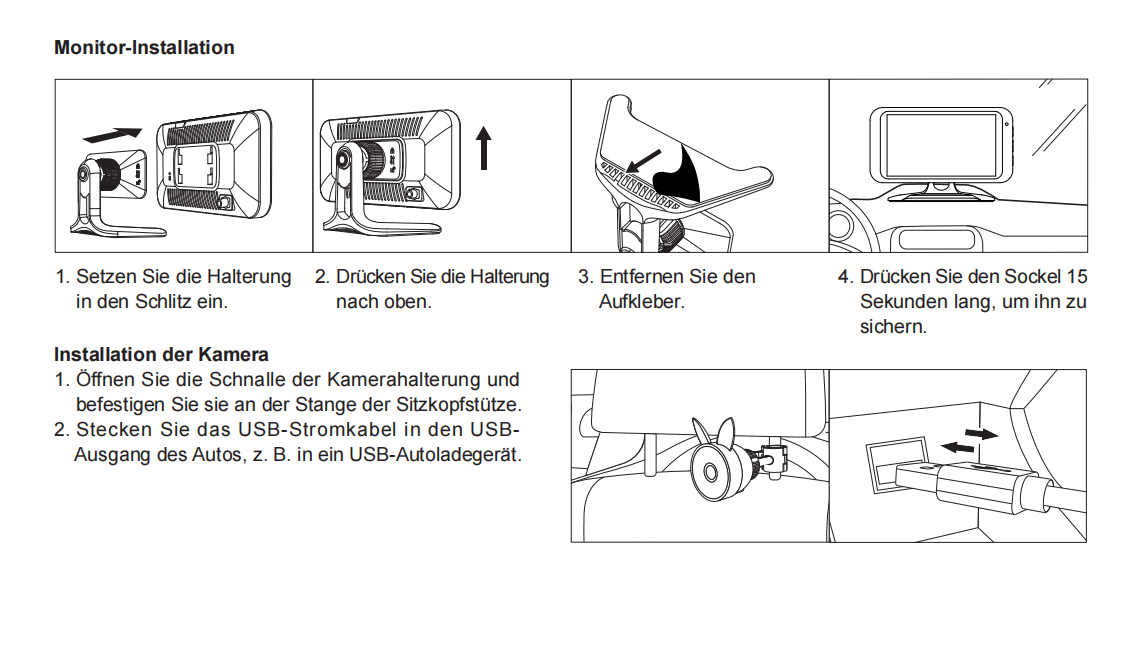 Monitor-Installation

1. Setzen Sie die Halterung in den Schlitz ein.

2. Drücken Sie die Halterung nach oben.

3. Entfernen Sie den Aufkleber.

4. Drücken Sie den Sockel 15 Sekunden lang, um ihn zu sichern.

Installation der Kamera

1. Öffnen Sie die Schnalle der Kamerahalterung und befestigen Sie sie an der Stange der Sitzkopfstütze.
2. Stecken Sie das USB-Stromkabel in den USB-Ausgang des Autos, z. B. in ein USB-Autoladegerät.